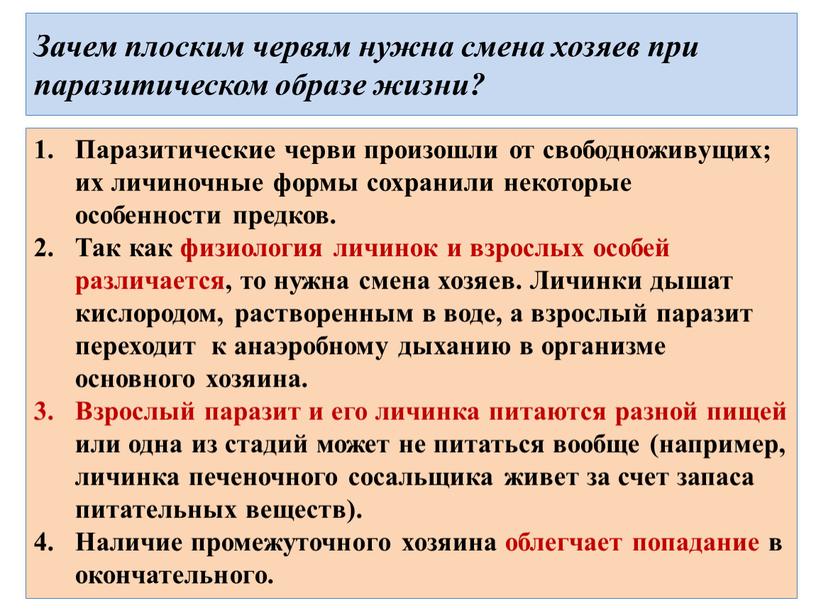 Зачем плоским червям нужна смена хозяев при паразитическом образе жизни?

1. Паразитические черви произошли от свободноживущих; их личиночные формы сохранили некоторые особенности предков.
2. Так как физиология личинок и взрослых особей различается, то нужна смена хозяев. Личинки дышат кислородом, растворенным в воде, а взрослый паразит переходит к анаэробному дыханию в организме основного хозяина.
3. Взрослый паразит и его личинка питаются разной пищей или одна из стадий может не питаться вообще (например, личинка печеночного сосальщика живет за счет запаса питательных веществ).
4. Наличие промежуточного хозяина облегчает попадание в окончательного.